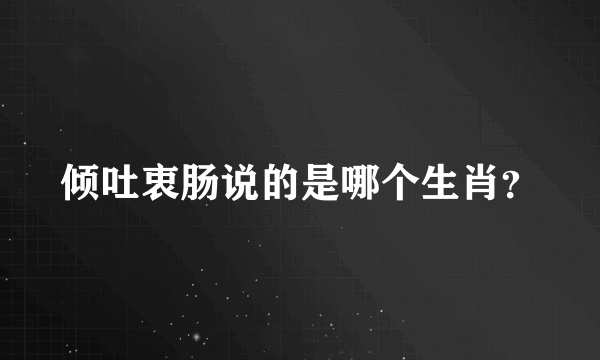 倾吐衷肠说的是哪个生肖？